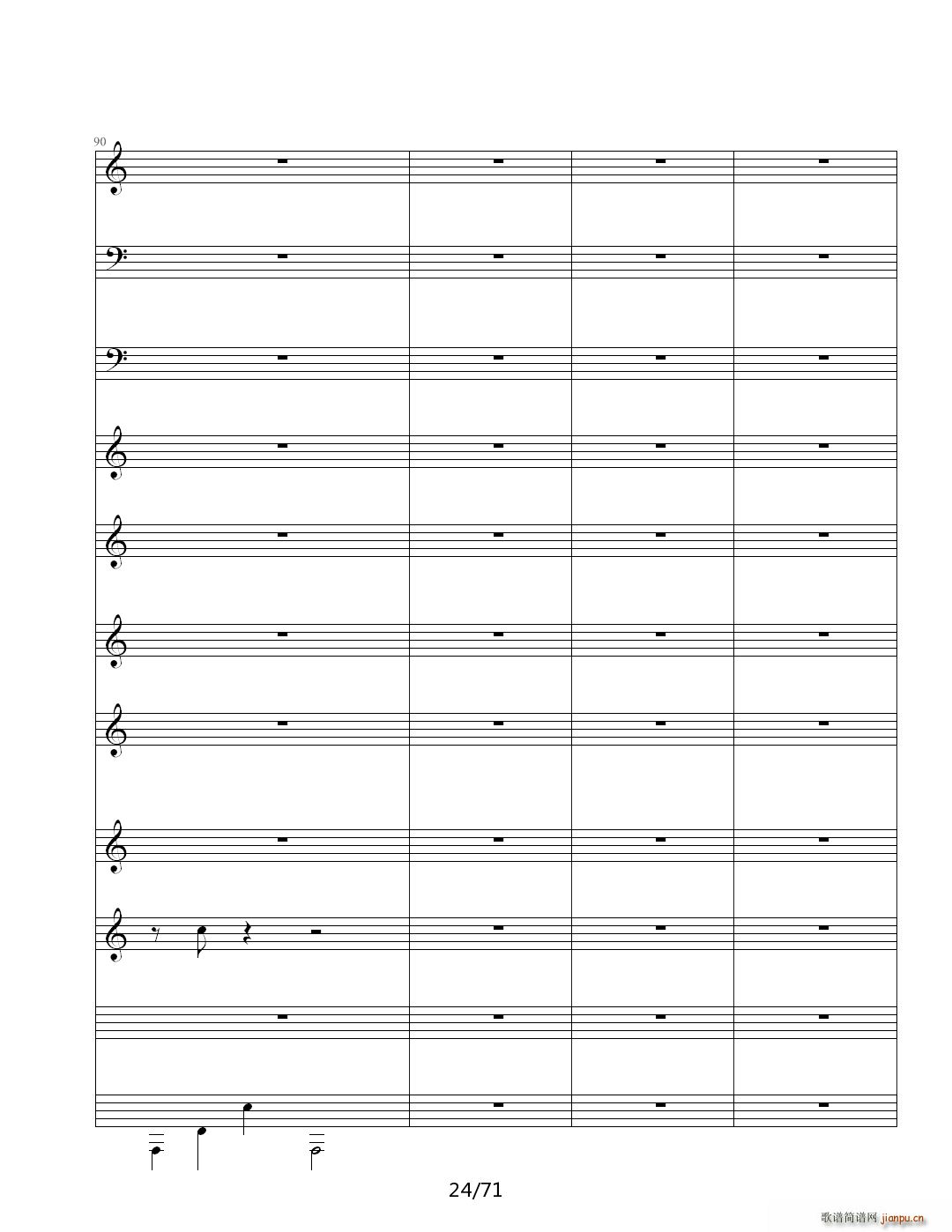 90

24/71

歌谱简谱网 jianpu.cn